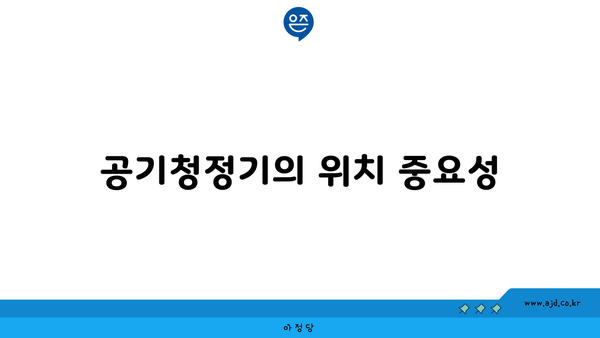 은즈

공기청정기의 위치 중요성

www.ajd.co.kr

아정당